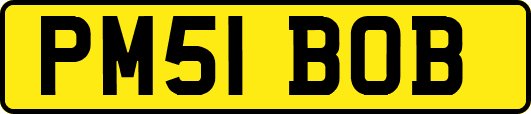 PM51 BOB